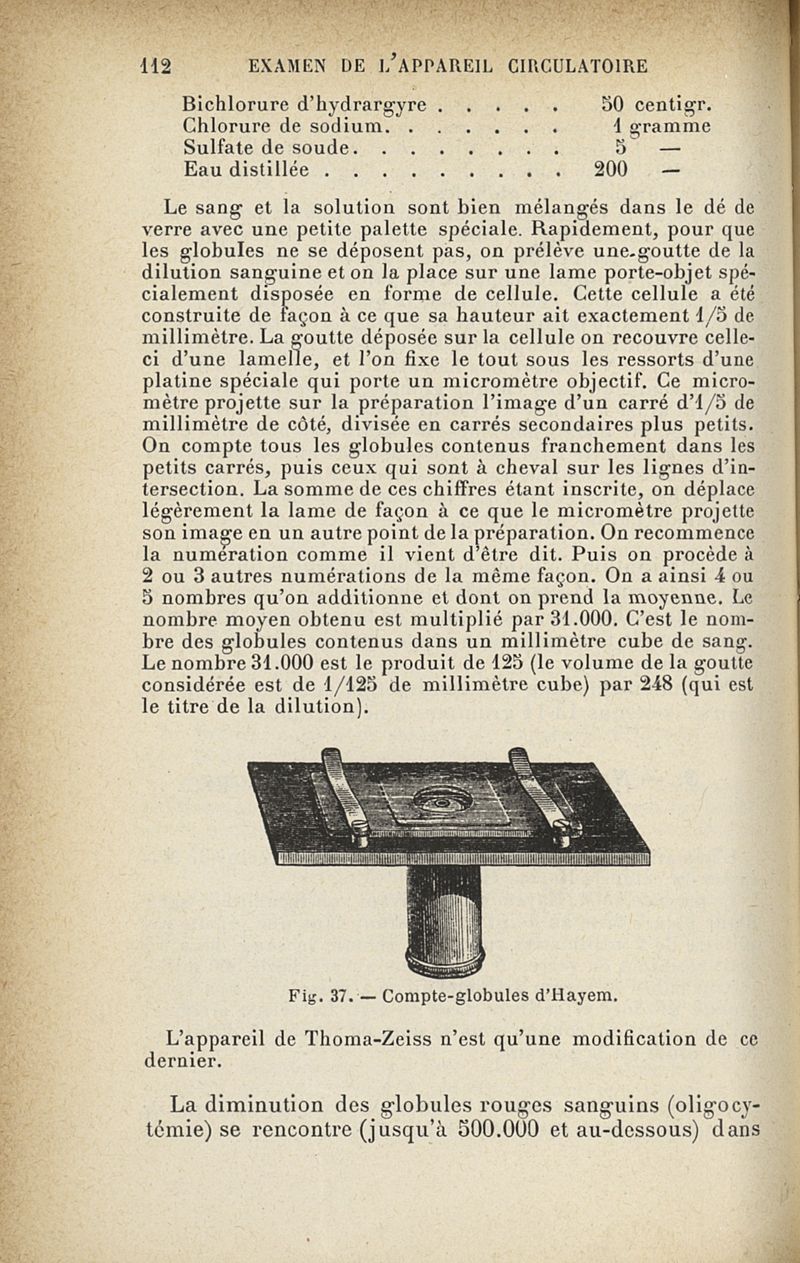 112 EXAMEN DE L'APPAREIL CIRCULATOIRE

Bichlorure d'hydrargyre . . . . . 50 centigr.
Chlorure de sodium. . . . . . . 1 gramme
Sulfate de soude. . . . . . . . 5 —
Eau distillée . . . . . . . . . 200 —

Le sang et la solution sont bien mélangés dans le dé de verre avec une petite palette spéciale. Rapidement, pour que les globules ne se déposent pas, on prélève une goutte de la dilution sanguine et on la place sur une lame porte-objet spécialement disposée en forme de cellule. Cette cellule a été construite de façon à ce que sa hauteur ait exactement 1/5 de millimètre. La goutte déposée sur la cellule on recouvre celle-ci d'une lamelle, et l'on fixe le tout sous les ressorts d'une platine spéciale qui porte un micromètre objectif. Ce micromètre projette sur la préparation l'image d'un carré d'1/5 de millimètre de côté, divisée en carrés secondaires plus petits. On compte tous les globules contenus franchement dans les petits carrés, puis ceux qui sont à cheval sur les lignes d'intersection. La somme de ces chiffres étant inscrite, on déplace légèrement la lame de façon à ce que le micromètre projette son image en un autre point de la préparation. On recommence la numération comme il vient d'être dit. Puis on procède à 2 ou 3 autres numérations de la même façon. On a ainsi 4 ou 5 nombres qu'on additionne et dont on prend la moyenne. Le nombre moyen obtenu est multiplié par 31.000. C'est le nombre des globules contenus dans un millimètre cube de sang. Le nombre 31.000 est le produit de 125 (le volume de la goutte considérée est de 1/125 de millimètre cube) par 248 (qui est le titre de la dilution).

Fig. 37. — Compte-globules d'Hayem.

L'appareil de Thoma-Zeiss n'est qu'une modification de ce dernier.

La diminution des globules rouges sanguins (oligocytémie) se rencontre (jusqu'à 500.000 et au-dessous) dans